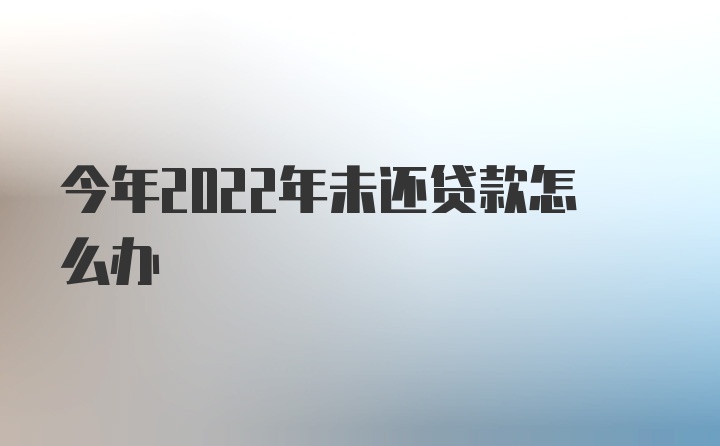 今年2022年未还贷款怎么办